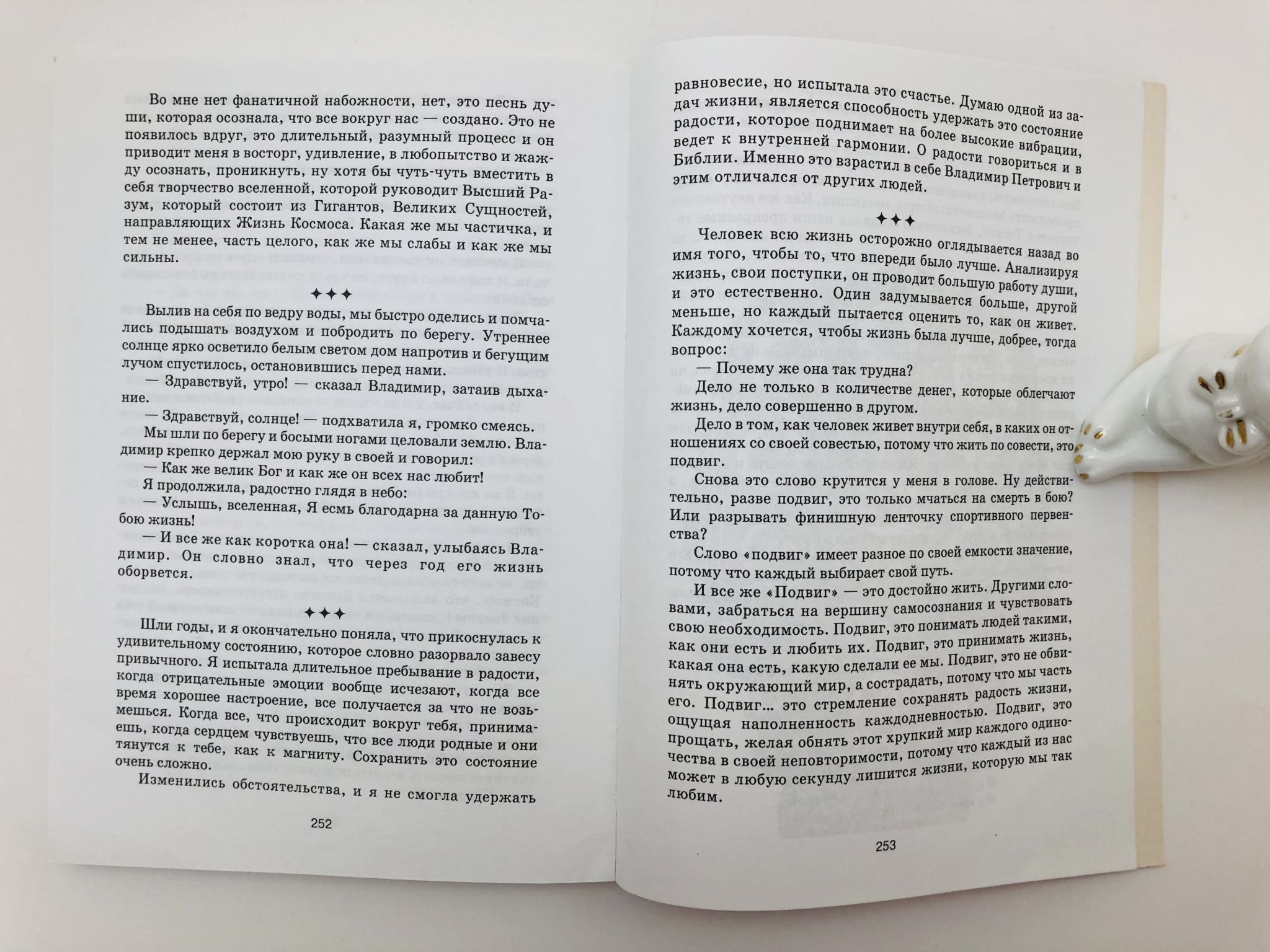 Во мне нет фанатичной набожности, нет, это песнь души, которая осознала, что все вокруг нас — создано. Это не появилось вдруг, это длительный, разумный процесс и он приводит меня в восторг, удивление, в любопытство и жажду осознать, проникнуть, ну хотя бы чуть-чуть вместить в себя творчество вселенной, которой руководит Высший Разум, который состоит из Гигантов, Великих Сущностей, направляющих Жизнь Космоса. Какая же мы частичка, и тем не менее, часть целого, как же мы слабы и как же мы сильны.

✦✦✦

Вылив на себя по ведру воды, мы быстро оделись и помчались подышать воздухом и побродить по берегу. Утреннее солнце ярко осветило белым светом дом напротив и бегущим лучом спустилось, остановившись перед нами.
— Здравствуй, утро! — сказал Владимир, затаив дыхание.
— Здравствуй, солнце! — подхватила я, громко смеясь.
Мы шли по берегу и босыми ногами целовали землю. Владимир крепко держал мою руку в своей и говорил:
— Как же велик Бог и как же он всех нас любит!
Я продолжила, радостно глядя в небо:
— Услышь, вселенная, Я есмь благодарна за данную Тобою жизнь!
— И все же как коротка она! — сказал, улыбаясь Владимир. Он словно знал, что через год его жизнь оборвется.

✦✦✦

Шли годы, и я окончательно поняла, что прикоснулась к удивительному состоянию, которое словно разорвало завесу привычного. Я испытала длительное пребывание в радости, когда отрицательные эмоции вообще исчезают, когда все время хорошее настроение, все получается за что не возьмешься. Когда все, что происходит вокруг тебя, принимаешь, когда сердцем чувствуешь, что все люди родные и они тянутся к тебе, как к магниту. Сохранить это состояние очень сложно.
Изменились обстоятельства, и я не смогла удержать

252

равновесие, но испытала это счастье. Думаю одной из задач жизни, является способность удержать это состояние радости, которое поднимает на более высокие вибрации, ведет к внутренней гармонии. О радости говориться и в Библии. Именно это взрастил в себе Владимир Петрович и этим отличался от других людей.

✦✦✦

Человек всю жизнь осторожно оглядывается назад во имя того, чтобы то, что впереди было лучше. Анализируя жизнь, свои поступки, он проводит большую работу души, и это естественно. Один задумывается больше, другой меньше, но каждый пытается оценить то, как он живет. Каждому хочется, чтобы жизнь была лучше, добрее, тогда вопрос:
— Почему же она так трудна?
Дело не только в количестве денег, которые облегчают жизнь, дело совершенно в другом.
Дело в том, как человек живет внутри себя, в каких он отношениях со своей совестью, потому что жить по совести, это подвиг.
Снова это слово крутится у меня в голове. Ну действительно, разве подвиг, это только мчаться на смерть в бою? Или разрывать финишную ленточку спортивного первенства?
Слово «подвиг» имеет разное по своей емкости значение, потому что каждый выбирает свой путь.
И все же «Подвиг» — это достойно жить. Другими словами, забраться на вершину самосознания и чувствовать свою необходимость. Подвиг, это понимать людей такими, как они есть и любить их. Подвиг, это принимать жизнь, какая она есть, какую сделали ее мы. Подвиг, это не обвинять окружающий мир, а сострадать, потому что мы часть его. Подвиг... это стремление сохранять радость жизни, ощущая наполненность каждодневностью. Подвиг, это прощать, желая обнять этот хрупкий мир каждого одиночества в своей неповторимости, потому что каждый из нас может в любую секунду лишится жизни, которую мы так любим.

253